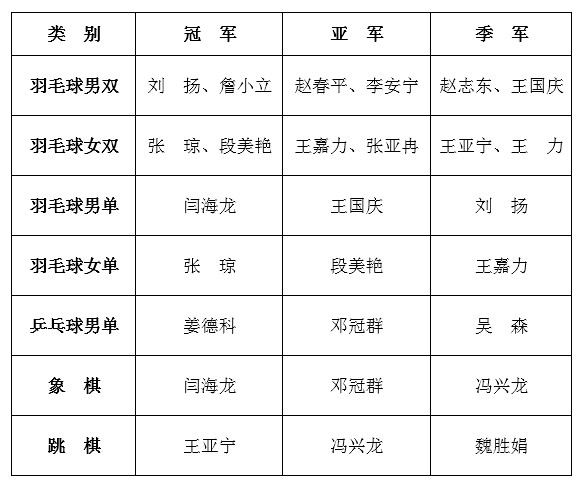 | 类　别 | 冠　军 | 亚　军 | 季　军 |
|---|---|---|---|
| 羽毛球男双 | 刘　扬、詹小立 | 赵春平、李安宁 | 赵志东、王国庆 |
| 羽毛球女双 | 张　琼、段美艳 | 王嘉力、张亚冉 | 王亚宁、王　力 |
| 羽毛球男单 | 闫海龙 | 王国庆 | 刘　扬 |
| 羽毛球女单 | 张　琼 | 段美艳 | 王嘉力 |
| 乒乓球男单 | 姜德科 | 邓冠群 | 吴　森 |
| 象　棋 | 闫海龙 | 邓冠群 | 冯兴龙 |
| 跳　棋 | 王亚宁 | 冯兴龙 | 魏胜娟 |